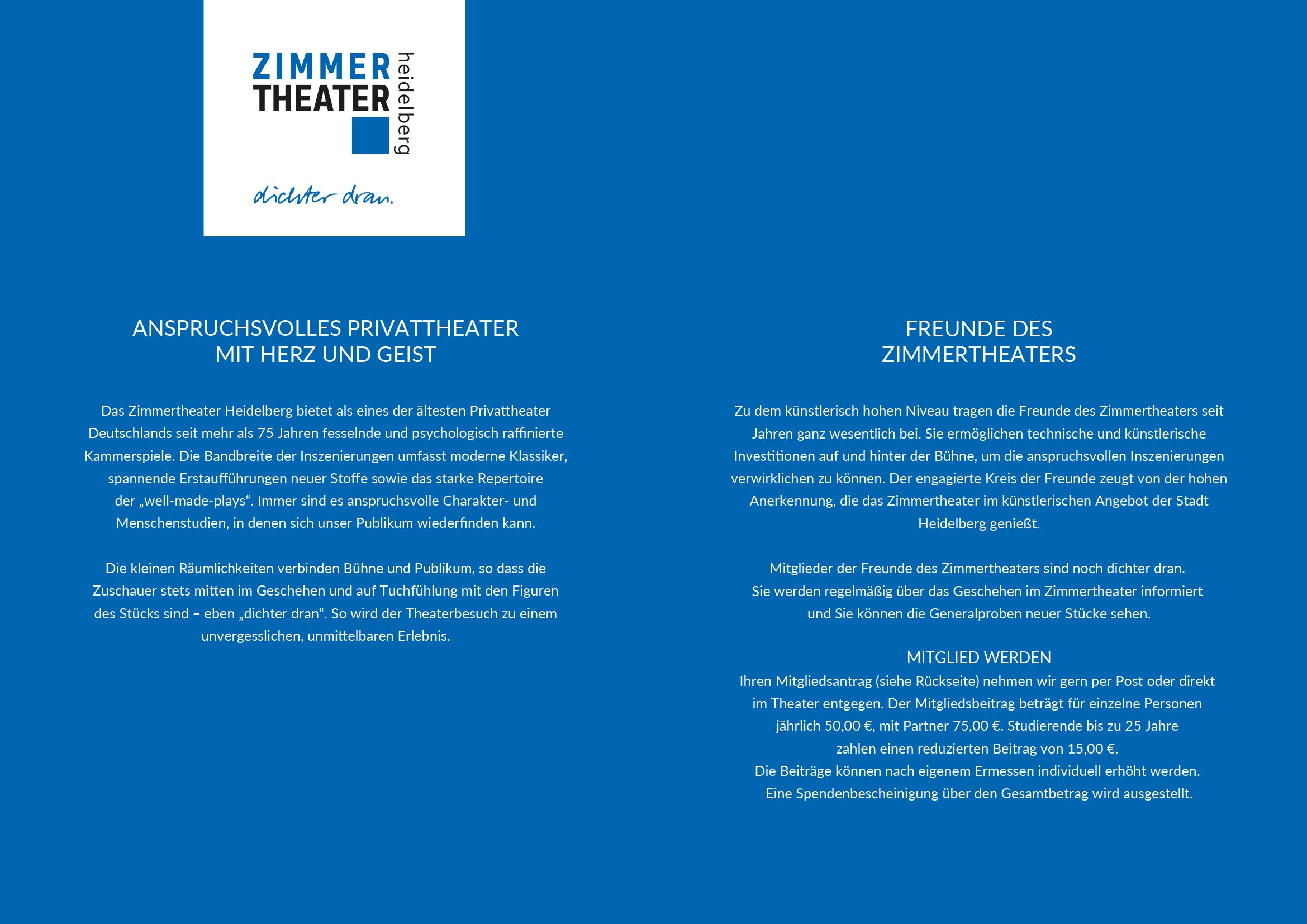 ZIMMER THEATER heidelberg

dichter dran.

ANSPRUCHSVOLLES PRIVATTHEATER
MIT HERZ UND GEIST

Das Zimmertheater Heidelberg bietet als eines der ältesten Privattheater Deutschlands seit mehr als 75 Jahren fesselnde und psychologisch raffinierte Kammerspiele. Die Bandbreite der Inszenierungen umfasst moderne Klassiker, spannende Erstaufführungen neuer Stoffe sowie das starke Repertoire der „well-made-plays“. Immer sind es anspruchsvolle Charakter- und Menschenstudien, in denen sich unser Publikum wiederfinden kann.

Die kleinen Räumlichkeiten verbinden Bühne und Publikum, so dass die Zuschauer stets mitten im Geschehen und auf Tuchfühlung mit den Figuren des Stücks sind – eben „dichter dran“. So wird der Theaterbesuch zu einem unvergesslichen, unmittelbaren Erlebnis.

FREUNDE DES
ZIMMERTHEATERS

Zu dem künstlerisch hohen Niveau tragen die Freunde des Zimmertheaters seit Jahren ganz wesentlich bei. Sie ermöglichen technische und künstlerische Investitionen auf und hinter der Bühne, um die anspruchsvollen Inszenierungen verwirklichen zu können. Der engagierte Kreis der Freunde zeugt von der hohen Anerkennung, die das Zimmertheater im künstlerischen Angebot der Stadt Heidelberg genießt.

Mitglieder der Freunde des Zimmertheaters sind noch dichter dran. Sie werden regelmäßig über das Geschehen im Zimmertheater informiert und Sie können die Generalproben neuer Stücke sehen.

MITGLIED WERDEN
Ihren Mitgliedsantrag (siehe Rückseite) nehmen wir gern per Post oder direkt im Theater entgegen. Der Mitgliedsbeitrag beträgt für einzelne Personen jährlich 50,00 €, mit Partner 75,00 €. Studierende bis zu 25 Jahre zahlen einen reduzierten Beitrag von 15,00 €.
Die Beiträge können nach eigenem Ermessen individuell erhöht werden.
Eine Spendenbescheinigung über den Gesamtbetrag wird ausgestellt.